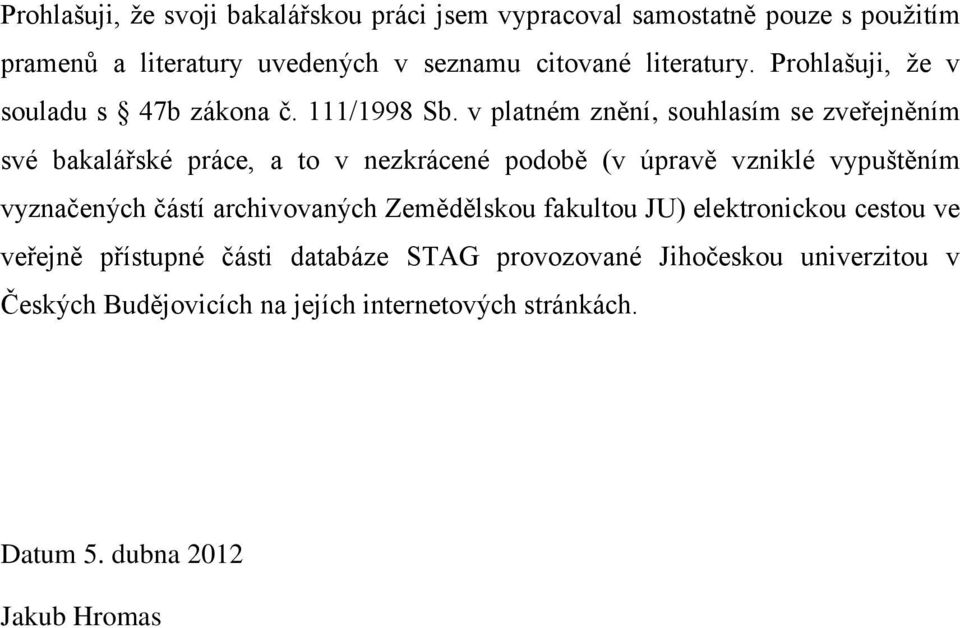 Prohlašuji, že svoji bakalářskou práci jsem vypracoval samostatně pouze s použitím pramenů a literatury uvedených v seznamu citované literatury. Prohlašuji, že v souladu s § 47b zákona č. 111/1998 Sb. v platném znění, souhlasím se zveřejněním své bakalářské práce, a to v nezkrácené podobě (v úpravě vzniklé vypuštěním vyznačených částí archivovaných Zemědělskou fakultou JU) elektronickou cestou ve veřejně přístupné části databáze STAG provozované Jihočeskou univerzitou v Českých Budějovicích na jejích internetových stránkách.

Datum 5. dubna 2012

Jakub Hromas